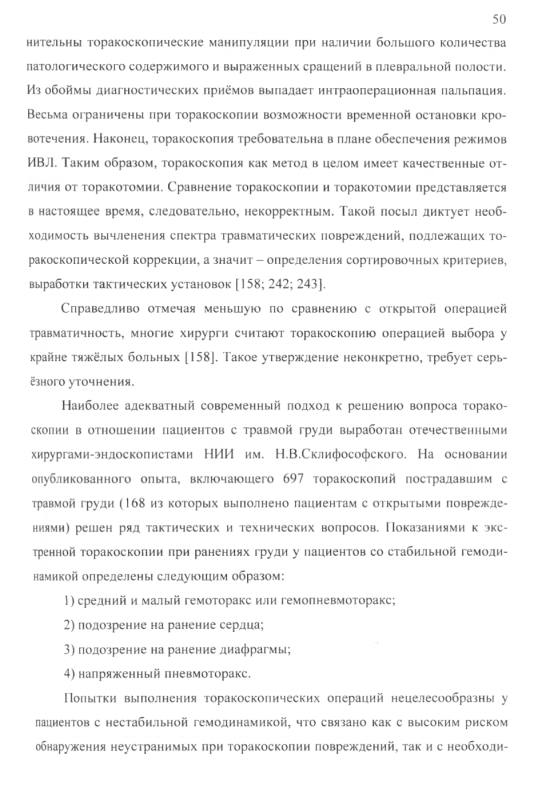 50

нительны торакоскопические манипуляции при наличии большого количества патологического содержимого и выраженных сращений в плевральной полости. Из обоймы диагностических приёмов выпадает интраоперационная пальпация. Весьма ограничены при торакоскопии возможности временной остановки кровотечения. Наконец, торакоскопия требовательна в плане обеспечения режимов ИВЛ. Таким образом, торакоскопия как метод в целом имеет качественные отличия от торакотомии. Сравнение торакоскопии и торакотомии представляется в настоящее время, следовательно, некорректным. Такой посыл диктует необходимость вычленения спектра травматических повреждений, подлежащих торакоскопической коррекции, а значит – определения сортировочных критериев, выработки тактических установок [158; 242; 243].

Справедливо отмечая меньшую по сравнению с открытой операцией травматичность, многие хирурги считают торакоскопию операцией выбора у крайне тяжёлых больных [158]. Такое утверждение неконкретно, требует серьёзного уточнения.

Наиболее адекватный современный подход к решению вопроса торакоскопии в отношении пациентов с травмой груди выработан отечественными хирургами-эндоскопистами НИИ им. Н.В.Склифософского. На основании опубликованного опыта, включающего 697 торакоскопий пострадавшим с травмой груди (168 из которых выполнено пациентам с открытыми повреждениями) решен ряд тактических и технических вопросов. Показаниями к экстренной торакоскопии при ранениях груди у пациентов со стабильной гемодинамикой определены следующим образом:

1) средний и малый гемоторакс или гемопневмоторакс;

2) подозрение на ранение сердца;

3) подозрение на ранение диафрагмы;

4) напряженный пневмоторакс.

Попытки выполнения торакоскопических операций нецелесообразны у пациентов с нестабильной гемодинамикой, что связано как с высоким риском обнаружения неустранимых при торакоскопии повреждений, так и с необходи-